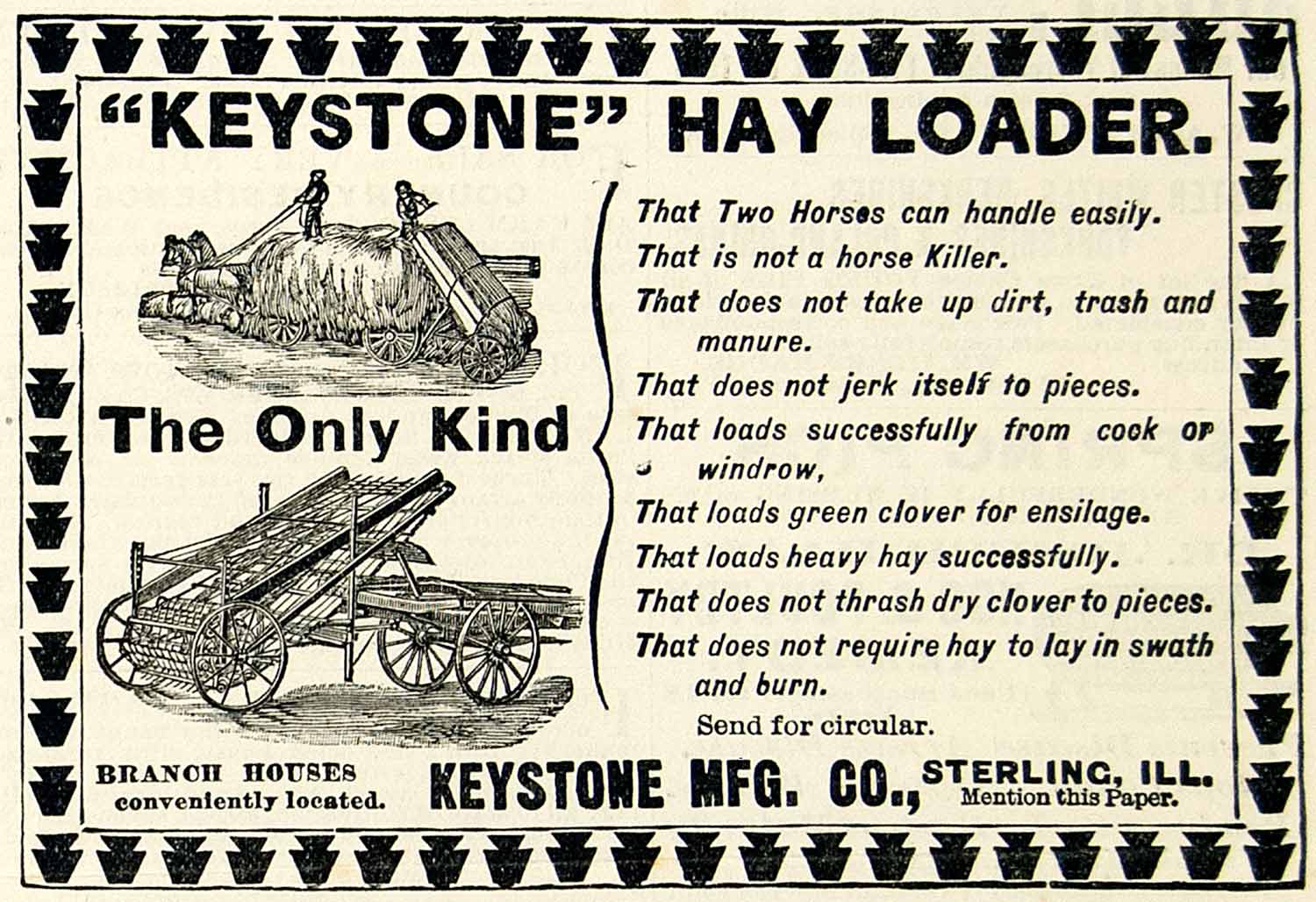 "KEYSTONE" HAY LOADER.

The Only Kind

That Two Horses can handle easily.
That is not a horse Killer.
That does not take up dirt, trash and manure.
That does not jerk itself to pieces.
That loads successfully from cock or windrow,
That loads green clover for ensilage.
That loads heavy hay successfully.
That does not thrash dry clover to pieces.
That does not require hay to lay in swath and burn.
Send for circular.

BRANCH HOUSES conveniently located.

KEYSTONE MFG. CO., STERLING, ILL.
Mention this Paper.